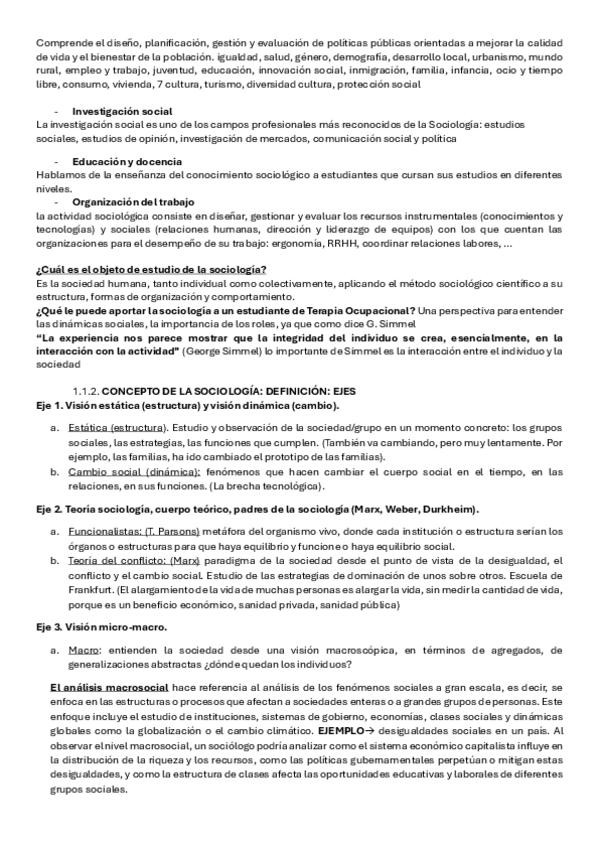 Comprende el diseño, planificación, gestión y evaluación de políticas públicas orientadas a mejorar la calidad de vida y el bienestar de la población. igualdad, salud, género, demografía, desarrollo local, urbanismo, mundo rural, empleo y trabajo, juventud, educación, innovación social, inmigración, familia, infancia, ocio y tiempo libre, consumo, vivienda, 7 cultura, turismo, diversidad cultura, protección social

- Investigación social
La investigación social es uno de los campos profesionales más reconocidos de la Sociología: estudios sociales, estudios de opinión, investigación de mercados, comunicación social y política

- Educación y docencia
Hablamos de la enseñanza del conocimiento sociológico a estudiantes que cursan sus estudios en diferentes niveles.
- Organización del trabajo
la actividad sociológica consiste en diseñar, gestionar y evaluar los recursos instrumentales (conocimientos y tecnologías) y sociales (relaciones humanas, dirección y liderazgo de equipos) con los que cuentan las organizaciones para el desempeño de su trabajo: ergonomía, RRHH, coordinar relaciones labores, ...

¿Cuál es el objeto de estudio de la sociología?
Es la sociedad humana, tanto individual como colectivamente, aplicando el método sociológico científico a su estructura, formas de organización y comportamiento.
¿Qué le puede aportar la sociología a un estudiante de Terapia Ocupacional? Una perspectiva para entender las dinámicas sociales, la importancia de los roles, ya que como dice G. Simmel
"La experiencia nos parece mostrar que la integridad del individuo se crea, esencialmente, en la interacción con la actividad" (George Simmel) lo importante de Simmel es la interacción entre el individuo y la sociedad

1.1.2. CONCEPTO DE LA SOCIOLOGÍA: DEFINICIÓN: EJES
Eje 1. Visión estática (estructura) y visión dinámica (cambio).

a. Estática (estructura). Estudio y observación de la sociedad/grupo en un momento concreto: los grupos sociales, las estrategias, las funciones que cumplen. (También va cambiando, pero muy lentamente. Por ejemplo, las familias, ha ido cambiado el prototipo de las familias).
b. Cambio social (dinámica): fenómenos que hacen cambiar el cuerpo social en el tiempo, en las relaciones, en sus funciones. (La brecha tecnológica).

Eje 2. Teoría sociología, cuerpo teórico, padres de la sociología (Marx, Weber, Durkheim).

a. Funcionalistas: (T. Parsons) metáfora del organismo vivo, donde cada institución o estructura serían los órganos o estructuras para que haya equilibrio y funcione o haya equilibrio social.
b. Teoría del conflicto: (Marx) paradigma de la sociedad desde el punto de vista de la desigualdad, el conflicto y el cambio social. Estudio de las estrategias de dominación de unos sobre otros. Escuela de Frankfurt. (El alargamiento de la vida de muchas personas es alargar la vida, sin medir la cantidad de vida, porque es un beneficio económico, sanidad privada, sanidad pública)

Eje 3. Visión micro-macro.

a. Macro: entienden la sociedad desde una visión macroscópica, en términos de agregados, de generalizaciones abstractas ¿dónde quedan los individuos?

El análisis macrosocial hace referencia al análisis de los fenómenos sociales a gran escala, es decir, se enfoca en las estructuras o procesos que afectan a sociedades enteras o a grandes grupos de personas. Este enfoque incluye el estudio de instituciones, sistemas de gobierno, economías, clases sociales y dinámicas globales como la globalización o el cambio climático. EJEMPLO→ desigualdades sociales en un país. Al observar el nivel macrosocial, un sociólogo podría analizar como el sistema económico capitalista influye en la distribución de la riqueza y los recursos, como las políticas gubernamentales perpetúan o mitigan estas desigualdades, y como la estructura de clases afecta las oportunidades educativas y laborales de diferentes grupos sociales.